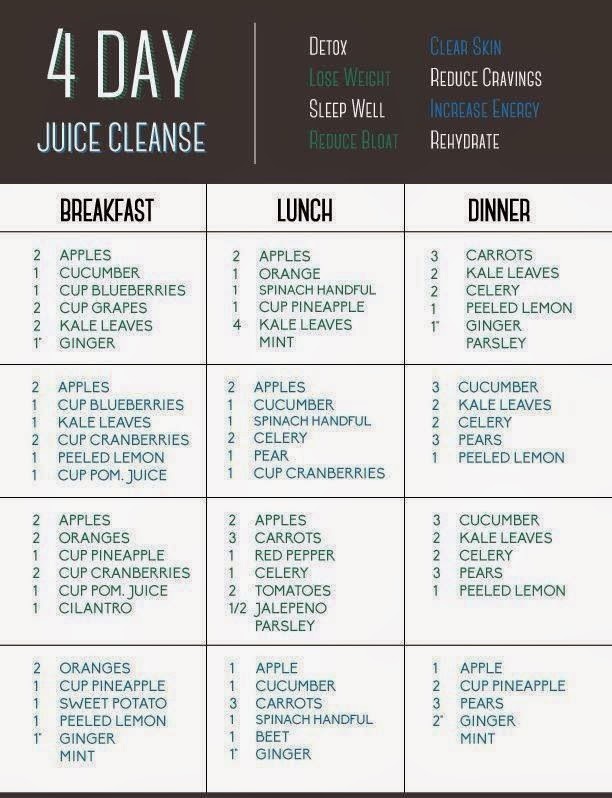 4 DAY
JUICE CLEANSE

DETOX
LOSE WEIGHT
SLEEP WELL
REDUCE BLOAT

CLEAR SKIN
REDUCE CRAVINGS
INCREASE ENERGY
REHYDRATE

| BREAKFAST | LUNCH | DINNER |
|---|---|---|
| 2 APPLES 1 CUCUMBER 1 CUP BLUEBERRIES 2 CUP GRAPES 2 KALE LEAVES 1" GINGER | 2 APPLES 1 ORANGE 1 SPINACH HANDFUL 1 CUP PINEAPPLE 4 KALE LEAVES MINT | 3 CARROTS 2 KALE LEAVES 2 CELERY 1 PEELED LEMON 1" GINGER PARSLEY |
| 2 APPLES 1 CUP BLUEBERRIES 1 KALE LEAVES 2 CUP CRANBERRIES 1 PEELED LEMON 1 CUP POM. JUICE | 2 APPLES 1 CUCUMBER 1 SPINACH HANDFUL 2 CELERY 1 PEAR 1 CUP CRANBERRIES | 3 CUCUMBER 2 KALE LEAVES 2 CELERY 3 PEARS 1 PEELED LEMON |
| 2 APPLES 2 ORANGES 1 CUP PINEAPPLE 2 CUP CRANBERRIES 1 CUP POM. JUICE 1 CILANTRO | 2 APPLES 3 CARROTS 1 RED PEPPER 1 CELERY 2 TOMATOES 1/2 JALEPENO PARSLEY | 3 CUCUMBER 2 KALE LEAVES 2 CELERY 3 PEARS 1 PEELED LEMON |
| 2 ORANGES 1 CUP PINEAPPLE 1 SWEET POTATO 1 PEELED LEMON 1" GINGER MINT | 1 APPLE 1 CUCUMBER 3 CARROTS 1 SPINACH HANDFUL 1 BEET 1" GINGER | 1 APPLE 2 CUP PINEAPPLE 3 PEARS 2" GINGER MINT |